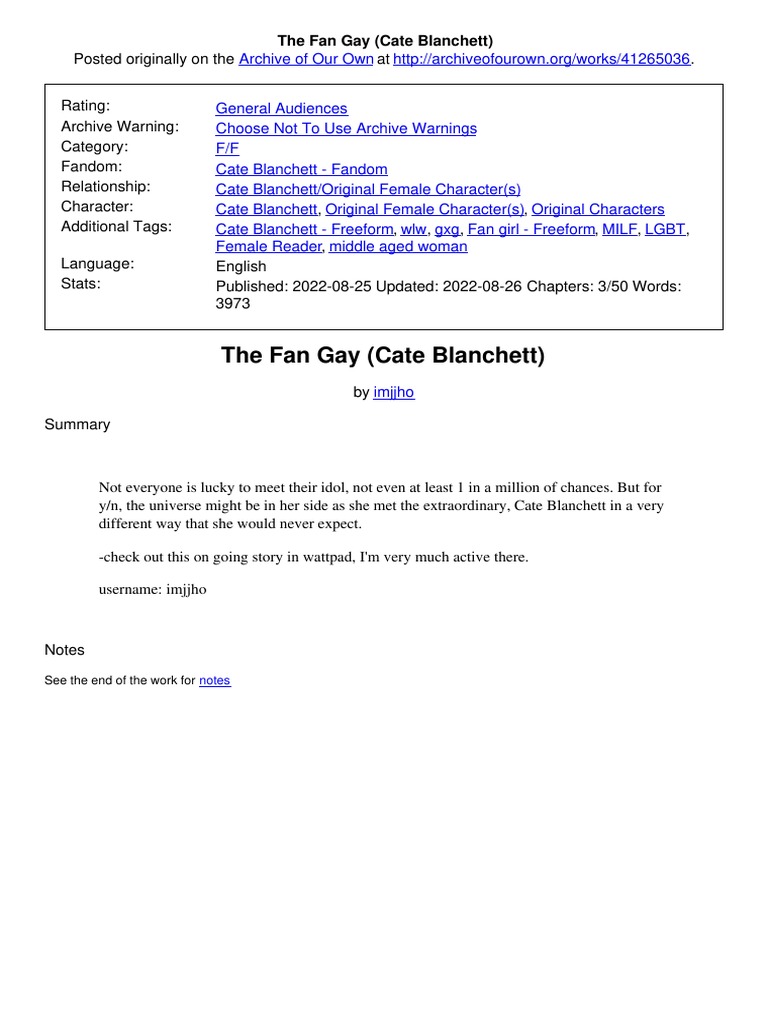 The Fan Gay (Cate Blanchett)
Posted originally on the Archive of Our Own at http://archiveofourown.org/works/41265036.

| | |
|---|---|
| Rating: | General Audiences |
| Archive Warning: | Choose Not To Use Archive Warnings |
| Category: | F/F |
| Fandom: | Cate Blanchett - Fandom |
| Relationship: | Cate Blanchett/Original Female Character(s) |
| Character: | Cate Blanchett, Original Female Character(s), Original Characters |
| Additional Tags: | Cate Blanchett - Freeform, wlw, gxg, Fan girl - Freeform, MILF, LGBT, Female Reader, middle aged woman |
| Language: | English |
| Stats: | Published: 2022-08-25 Updated: 2022-08-26 Chapters: 3/50 Words: 3973 |

The Fan Gay (Cate Blanchett)

by imjjho

Summary

Not everyone is lucky to meet their idol, not even at least 1 in a million of chances. But for y/n, the universe might be in her side as she met the extraordinary, Cate Blanchett in a very different way that she would never expect.

-check out this on going story in wattpad, I'm very much active there.

username: imjjho

Notes

See the end of the work for notes